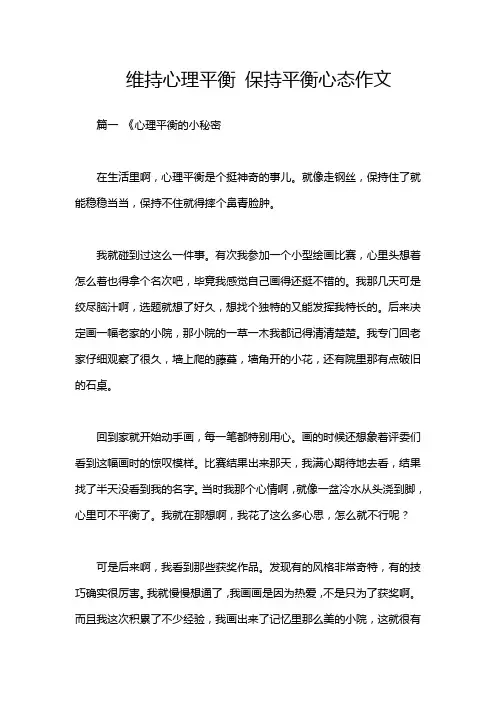 维持心理平衡 保持平衡心态作文

篇一 《心理平衡的小秘密

在生活里啊，心理平衡是个挺神奇的事儿。就像走钢丝，保持住了就能稳稳当当，保持不住就得摔个鼻青脸肿。

我就碰到过这么一件事。有次我参加一个小型绘画比赛，心里头想着怎么着也得拿个名次吧，毕竟我感觉自己画得还挺不错的。我那几天可是绞尽脑汁啊，选题就想了好久，想找个独特的又能发挥我特长的。后来决定画一幅老家的小院，那小院的一草一木我都记得清清楚楚。我专门回老家仔细观察了很久，墙上爬的藤蔓，墙角开的小花，还有院里那有点破旧的石桌。

回到家就开始动手画，每一笔都特别用心。画的时候还想象着评委们看到这幅画时的惊叹模样。比赛结果出来那天，我满心期待地去看，结果找了半天没看到我的名字。当时我那个心情啊，就像一盆冷水从头浇到脚，心里可不平衡了。我就在那想啊，我花了这么多心思，怎么就不行呢？

可是后来啊，我看到那些获奖作品。发现有的风格非常奇特，有的技巧确实很厉害。我就慢慢想通了，我画画是因为热爱，不是只为了获奖啊。而且我这次积累了不少经验，我画出来了记忆里那么美的小院，这就很有